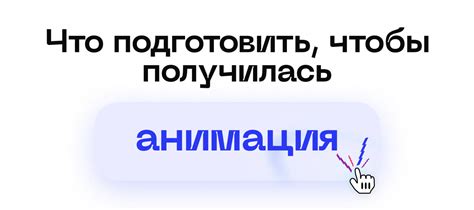 Что подготовить, чтобы получилась

анимация